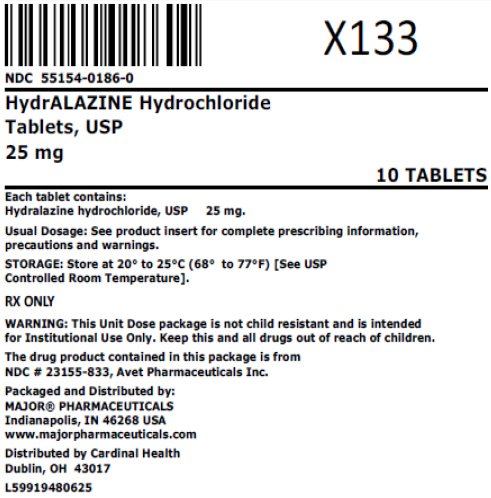 X133

NDC 55154-0186-0

HydrALAZINE Hydrochloride
Tablets, USP
25 mg

10 TABLETS

Each tablet contains:
Hydralazine hydrochloride, USP 25 mg.

Usual Dosage: See product insert for complete prescribing information, precautions and warnings.

STORAGE: Store at 20° to 25°C (68° to 77°F) [See USP Controlled Room Temperature].

RX ONLY

WARNING: This Unit Dose package is not child resistant and is intended for Institutional Use Only. Keep this and all drugs out of reach of children.

The drug product contained in this package is from NDC # 23155-833, Avet Pharmaceuticals Inc.

Packaged and Distributed by:
MAJOR® PHARMACEUTICALS
Indianapolis, IN 46268 USA
www.majorpharmaceuticals.com

Distributed by Cardinal Health
Dublin, OH 43017

L59919480625